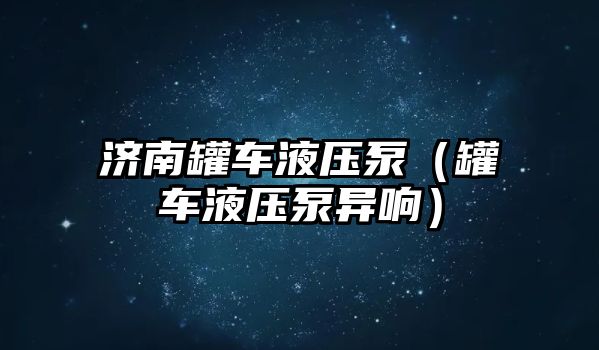 济南罐车液压泵（罐车液压泵异响）